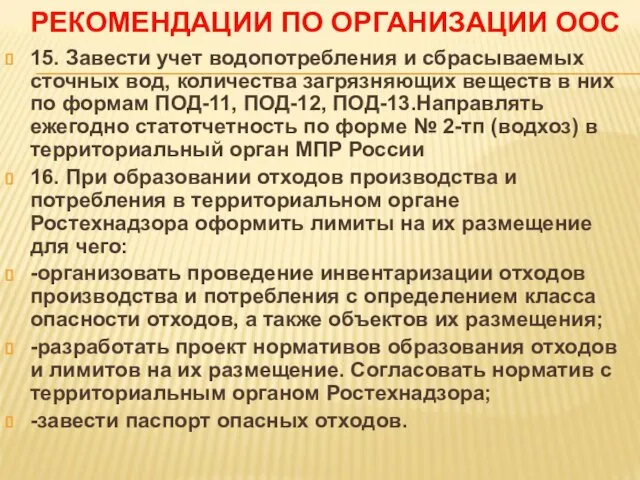 РЕКОМЕНДАЦИИ ПО ОРГАНИЗАЦИИ ООС

15. Завести учет водопотребления и сбрасываемых сточных вод, количества загрязняющих веществ в них по формам ПОД-11, ПОД-12, ПОД-13.Направлять ежегодно статотчетность по форме № 2-тп (водхоз) в территориальный орган МПР России

16. При образовании отходов производства и потребления в территориальном органе Ростехнадзора оформить лимиты на их размещение для чего:

-организовать проведение инвентаризации отходов производства и потребления с определением класса опасности отходов, а также объектов их размещения;

-разработать проект нормативов образования отходов и лимитов на их размещение. Согласовать норматив с территориальным органом Ростехнадзора;

-завести паспорт опасных отходов.